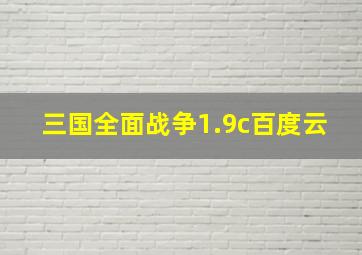 三国全面战争1.9c百度云